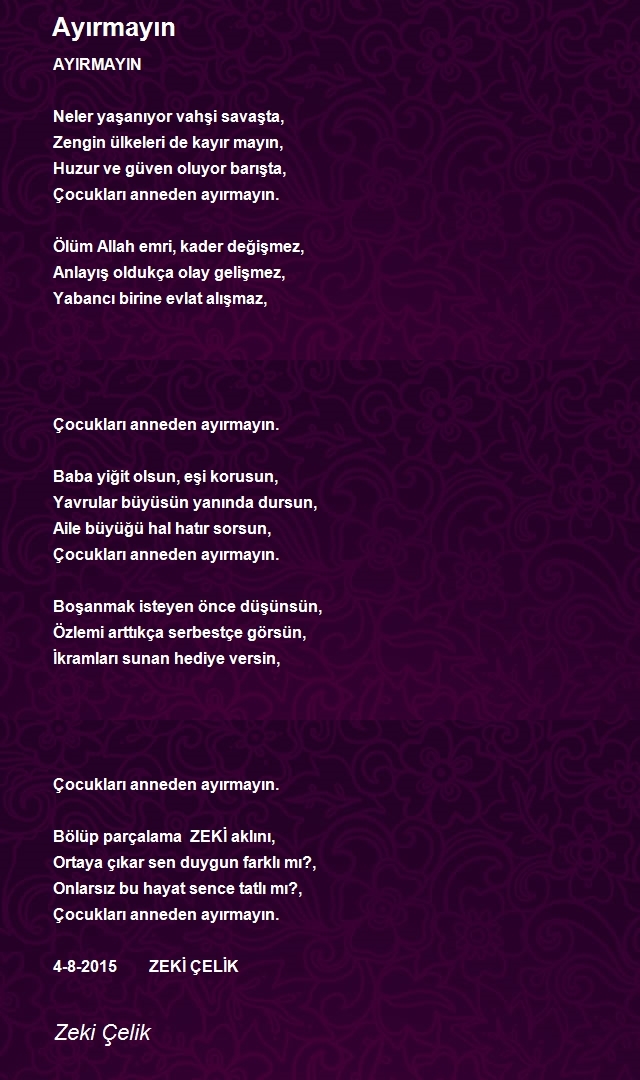 Ayırmayın

AYIRMAYIN

Neler yaşanıyor vahşi savaşta,
Zengin ülkeleri de kayır mayın,
Huzur ve güven oluyor barışta,
Çocukları anneden ayırmayın.

Ölüm Allah emri, kader değişmez,
Anlayış oldukça olay gelişmez,
Yabancı birine evlat alışmaz,

Çocukları anneden ayırmayın.

Baba yiğit olsun, eşi korusun,
Yavrular büyüsün yanında dursun,
Aile büyüğü hal hatır sorsun,
Çocukları anneden ayırmayın.

Boşanmak isteyen önce düşünsün,
Özlemi arttıkça serbestçe görsün,
İkramları sunan hediye versin,

Çocukları anneden ayırmayın.

Bölüp parçalama ZEKİ aklını,
Ortaya çıkar sen duygun farklı mı?,
Onlarsız bu hayat sence tatlı mı?,
Çocukları anneden ayırmayın.

4-8-2015 ZEKİ ÇELİK

Zeki Çelik